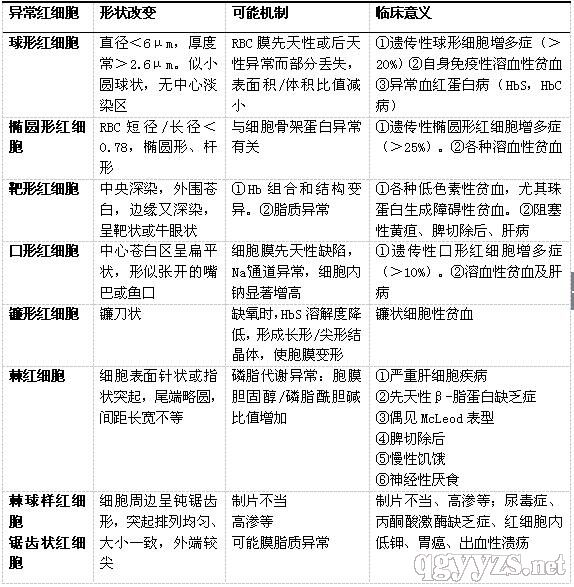 | 异常红细胞 | 形状改变 | 可能机制 | 临床意义 |
|---|---|---|---|
| 球形红细胞 | 直径＜6μm，厚度常＞2.6μm。似小圆球状，无中心淡染区 | RBC膜先天性或后天性异常而部分丢失，表面积/体积比值减小 | ①遗传性球形细胞增多症（＞20%）②自身免疫性溶血性贫血③异常血红蛋白病（HbS，HbC病） |
| 椭圆形红细胞 | RBC短径/长径＜0.78，椭圆形、杆形 | 与细胞骨架蛋白异常有关 | ①遗传性椭圆形红细胞增多症（＞25%）。②各种溶血性贫血 |
| 靶形红细胞 | 中央深染，外围苍白，边缘又深染，呈靶状或牛眼状 | ①Hb组合和结构变异。②脂质异常 | ①各种低色素性贫血，尤其珠蛋白生成障碍性贫血。②阻塞性黄疸、脾切除后、肝病 |
| 口形红细胞 | 中心苍白区呈扁平状，形似张开的嘴巴或鱼口 | 细胞膜先天性缺陷，Na通道异常，细胞内钠显著增高 | ①遗传性口形红细胞增多症（＞10%）。②溶血性贫血及肝病 |
| 镰形红细胞 | 镰刀状 | 缺氧时，HbS溶解度降低，形成长形/尖形结晶体，使胞膜变形 | 镰状细胞性贫血 |
| 棘红细胞 | 细胞表面针状或指状突起，尾端略圆，间距长宽不等 | 磷脂代谢异常：胞膜胆固醇/磷脂酰胆碱比值增加 | ①严重肝细胞疾病 ②先天性β-脂蛋白缺乏症 ③偶见McLeod表型 ④脾切除后 ⑤慢性饥饿 ⑥神经性厌食 |
| 棘球样红细胞 锯齿状红细胞 | 细胞周边呈钝锯齿形，突起排列均匀、大小一致，外端较尖 | 制片不当 高渗等 可能膜脂质异常 | 制片不当、高渗等；尿毒症、丙酮酸激酶缺乏症、红细胞内低钾、胃癌、出血性溃疡 |

qgyyzs.net